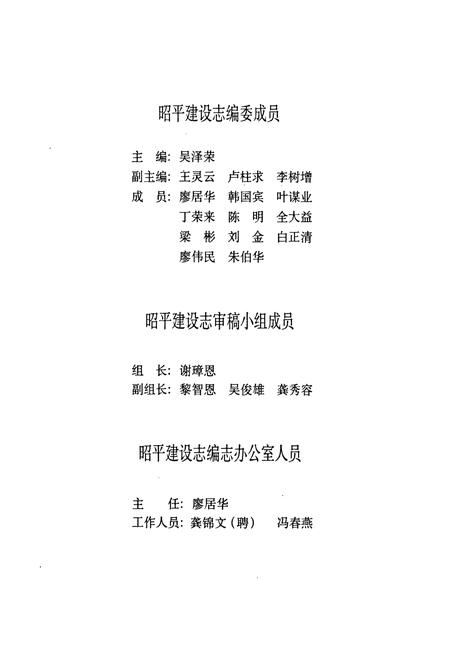 昭平建设志编委成员

主　编：吴泽荣
副主编：王灵云　卢柱求　李树增
成　员：廖居华　韩国宾　叶谋业
丁荣来　陈　明　全大益
梁　彬　刘　金　白正清
廖伟民　朱伯华

昭平建设志审稿小组成员

组　长：谢璋恩
副组长：黎智恩　吴俊雄　龚秀容

昭平建设志编志办公室人员

主　任：廖居华
工作人员：龚锦文（聘）　冯春燕